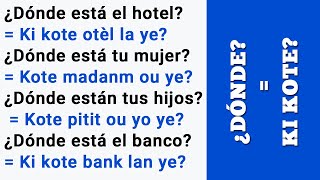 ¿Dónde está el hotel?
= Ki kote otèl la ye?
¿Dónde está tu mujer?
= Kote madanm ou ye?
¿Dónde están tus hijos?
= Kote pitit ou yo ye?
¿Dónde está el banco?
= Ki kote bank lan ye?

¿DÓNDE?
=
KI KOTE?